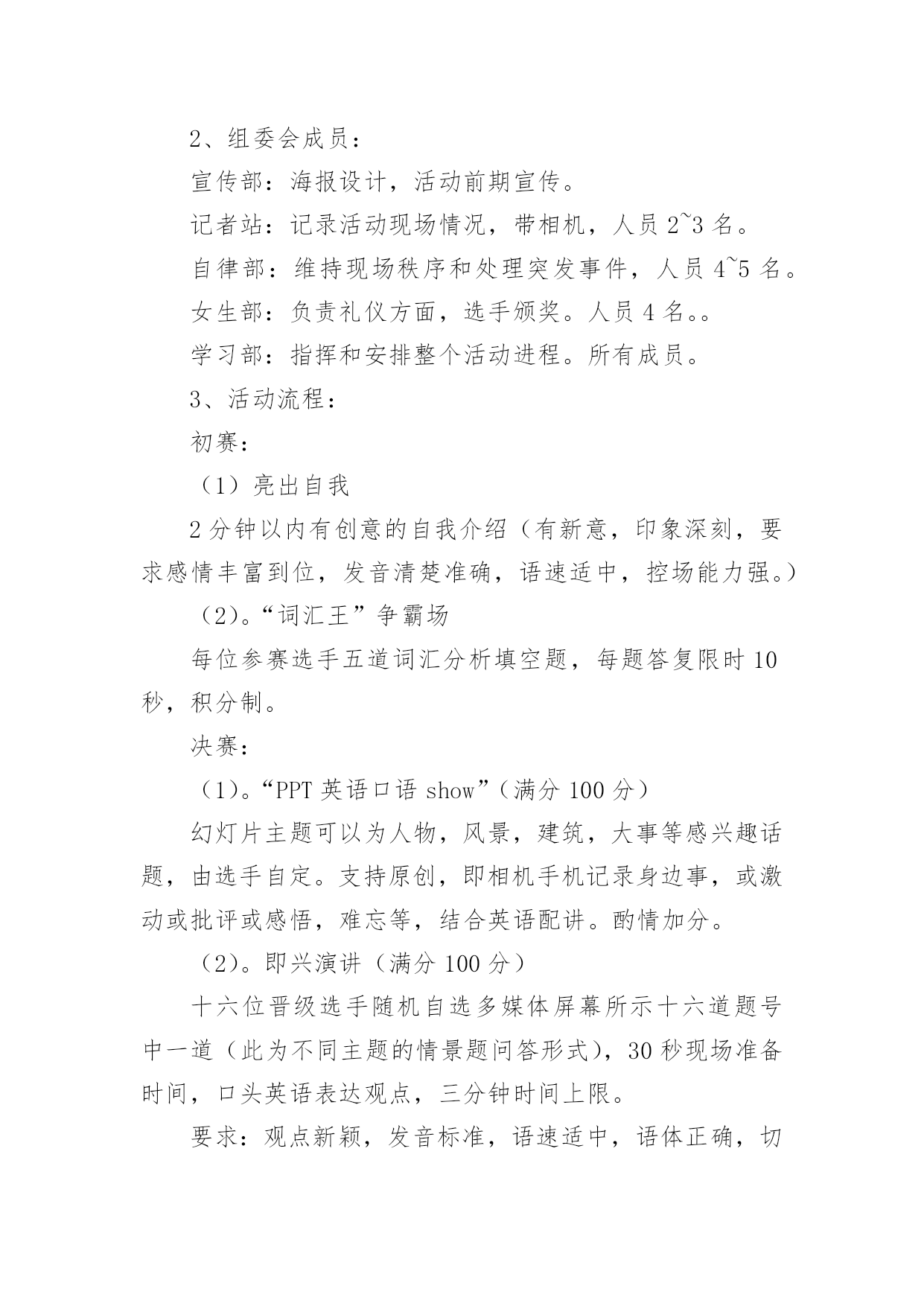 2、组委会成员：

宣传部：海报设计，活动前期宣传。

记者站：记录活动现场情况，带相机，人员 2~3 名。

自律部：维持现场秩序和处理突发事件，人员 4~5 名。

女生部：负责礼仪方面，选手颁奖。人员 4 名。。

学习部：指挥和安排整个活动进程。所有成员。

3、活动流程：

初赛：

（1）亮出自我

2 分钟以内有创意的自我介绍（有新意，印象深刻，要求感情丰富到位，发音清楚准确，语速适中，控场能力强。）

（2）。“词汇王”争霸场

每位参赛选手五道词汇分析填空题，每题答复限时 10 秒，积分制。

决赛：

（1）。“PPT 英语口语 show”（满分 100 分）

幻灯片主题可以为人物，风景，建筑，大事等感兴趣话题，由选手自定。支持原创，即相机手机记录身边事，或激动或批评或感悟，难忘等，结合英语配讲。酌情加分。

（2）。即兴演讲（满分 100 分）

十六位晋级选手随机自选多媒体屏幕所示十六道题号中一道（此为不同主题的情景题问答形式），30 秒现场准备时间，口头英语表达观点，三分钟时间上限。

要求：观点新颖，发音标准，语速适中，语体正确，切